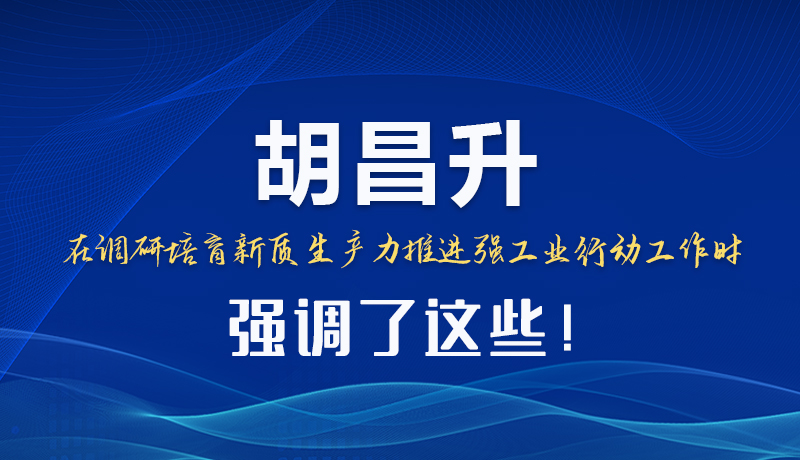 胡昌升

在调研培育新质生产力推进强工业行动工作时

强调了这些！